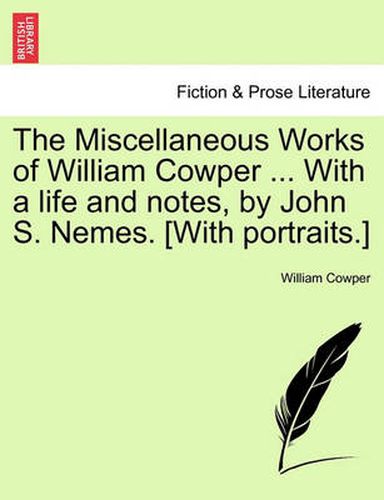 BRITISH LIBRARY

Fiction & Prose Literature

The Miscellaneous Works of William Cowper ... With a life and notes, by John S. Nemes. [With portraits.]

William Cowper